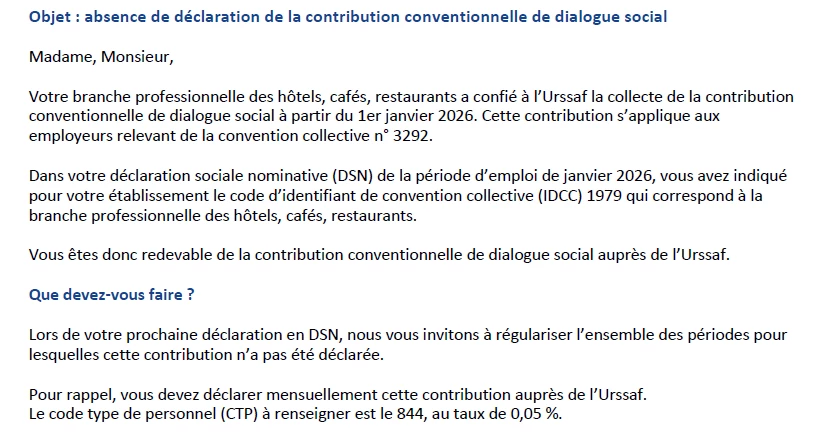 Objet : absence de déclaration de la contribution conventionnelle de dialogue social

Madame, Monsieur,

Votre branche professionnelle des hôtels, cafés, restaurants a confié à l'Urssaf la collecte de la contribution conventionnelle de dialogue social à partir du 1er janvier 2026. Cette contribution s'applique aux employeurs relevant de la convention collective n° 3292.

Dans votre déclaration sociale nominative (DSN) de la période d'emploi de janvier 2026, vous avez indiqué pour votre établissement le code d'identifiant de convention collective (IDCC) 1979 qui correspond à la branche professionnelle des hôtels, cafés, restaurants.

Vous êtes donc redevable de la contribution conventionnelle de dialogue social auprès de l'Urssaf.

Que devez-vous faire ?

Lors de votre prochaine déclaration en DSN, nous vous invitons à régulariser l'ensemble des périodes pour lesquelles cette contribution n'a pas été déclarée.

Pour rappel, vous devez déclarer mensuellement cette contribution auprès de l'Urssaf.
Le code type de personnel (CTP) à renseigner est le 844, au taux de 0,05 %.